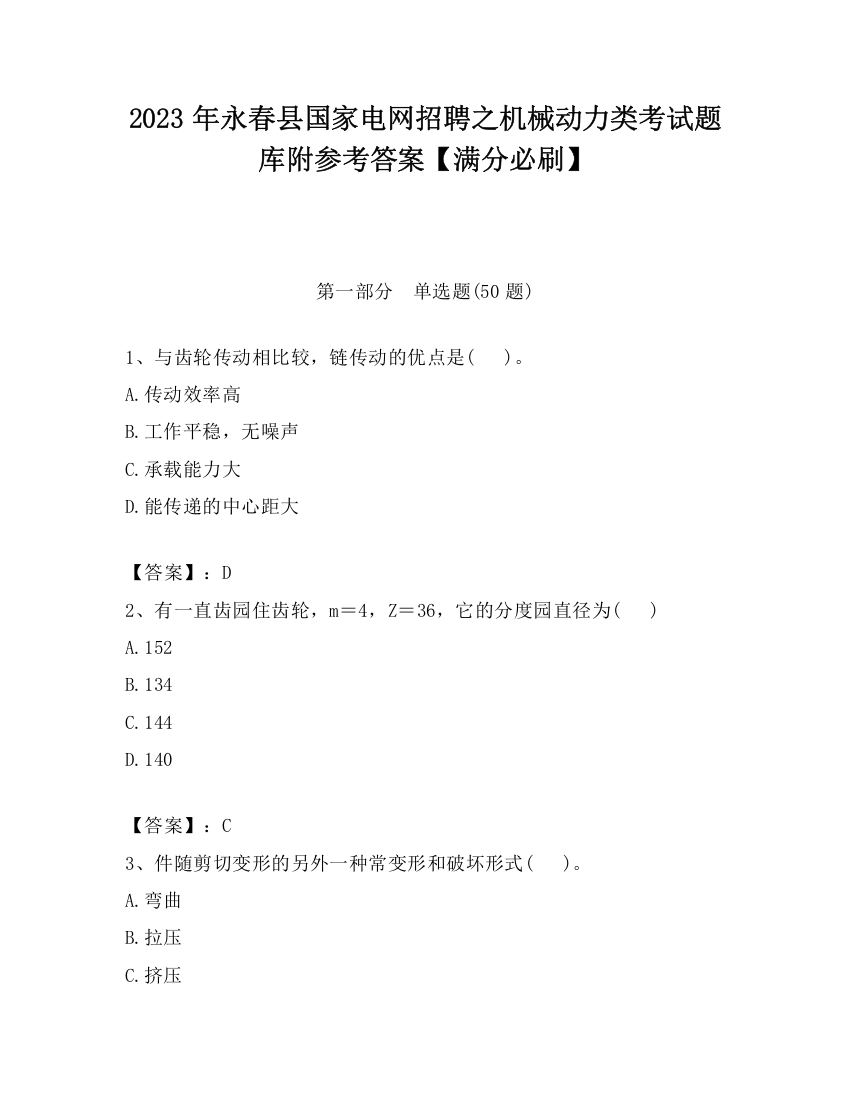 2023 年永春县国家电网招聘之机械动力类考试题库附参考答案【满分必刷】

第一部分　单选题(50 题)

1、与齿轮传动相比较，链传动的优点是(　　)。
A.传动效率高
B.工作平稳，无噪声
C.承载能力大
D.能传递的中心距大

【答案】：D
2、有一直齿园住齿轮，m＝4，Z＝36，它的分度园直径为(　　)
A.152
B.134
C.144
D.140

【答案】：C
3、件随剪切变形的另外一种常变形和破坏形式(　　)。
A.弯曲
B.拉压
C.挤压